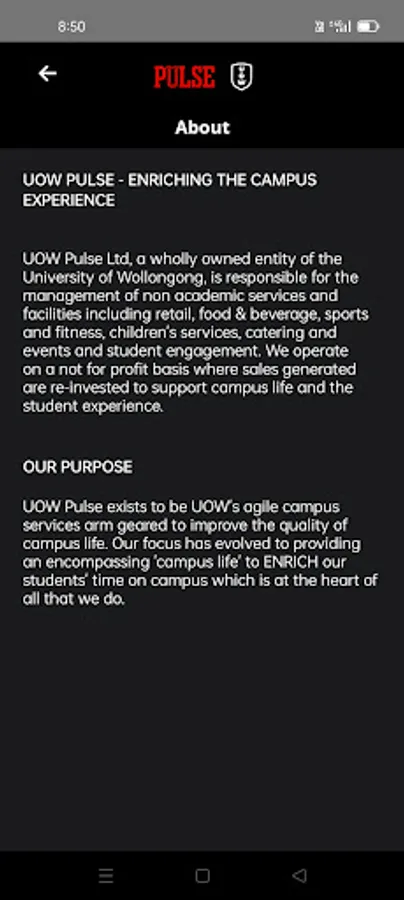 8:50

PULSE

About

UOW PULSE - ENRICHING THE CAMPUS EXPERIENCE

UOW Pulse Ltd, a wholly owned entity of the University of Wollongong, is responsible for the management of non academic services and facilities including retail, food & beverage, sports and fitness, children's services, catering and events and student engagement. We operate on a not for profit basis where sales generated are re-invested to support campus life and the student experience.

OUR PURPOSE

UOW Pulse exists to be UOW's agile campus services arm geared to improve the quality of campus life. Our focus has evolved to providing an encompassing 'campus life' to ENRICH our students' time on campus which is at the heart of all that we do.